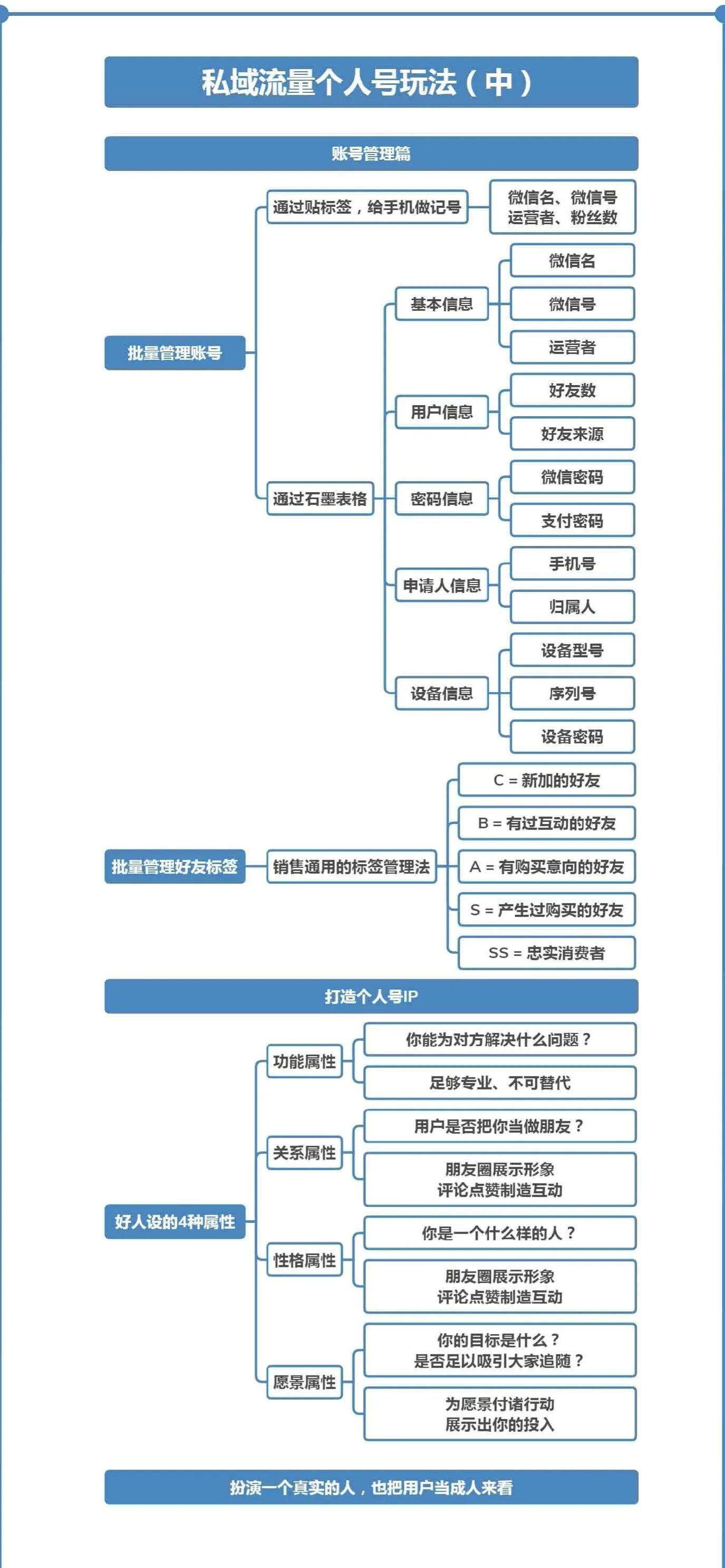 私域流量个人号玩法（中）

账号管理篇

批量管理账号

通过贴标签，给手机做记号

微信名、微信号
运营者、粉丝数

通过石墨表格

基本信息

微信名

微信号

运营者

用户信息

好友数

好友来源

密码信息

微信密码

支付密码

申请人信息

手机号

归属人

设备信息

设备型号

序列号

设备密码

批量管理好友标签

销售通用的标签管理法

C = 新加的好友

B = 有过互动的好友

A = 有购买意向的好友

S = 产生过购买的好友

SS = 忠实消费者

打造个人号IP

好人设的4种属性

功能属性

你能为对方解决什么问题？

足够专业、不可替代

关系属性

用户是否把你当做朋友？

朋友圈展示形象
评论点赞制造互动

性格属性

你是一个什么样的人？

朋友圈展示形象
评论点赞制造互动

愿景属性

你的目标是什么？
是否足以吸引大家追随？

为愿景付诸行动
展示出你的投入

扮演一个真实的人，也把用户当成人来看